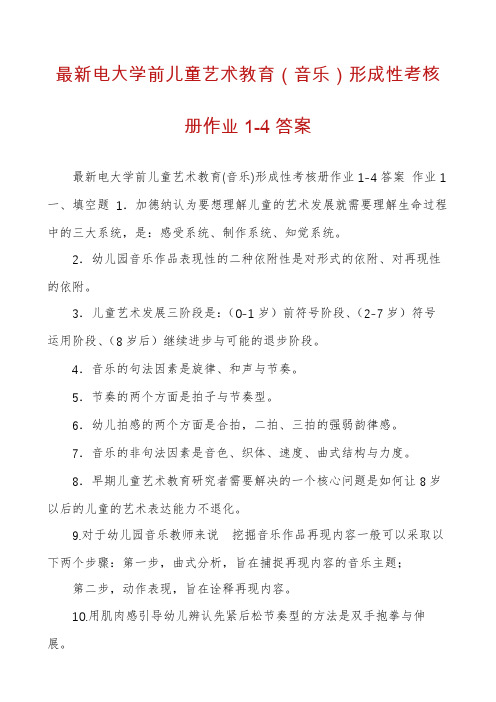 最新电大学前儿童艺术教育（音乐）形成性考核册作业 1-4 答案

最新电大学前儿童艺术教育(音乐)形成性考核册作业 1-4 答案 作业 1 一、填空题 1. 加德纳认为要想理解儿童的艺术发展就需要理解生命过程中的三大系统，是：感受系统、制作系统、知觉系统。

2. 幼儿园音乐作品表现性的二种依附性是对形式的依附、对再现性的依附。

3. 儿童艺术发展三阶段是：（0-1 岁）前符号阶段、（2-7 岁）符号运用阶段、（8 岁后）继续进步与可能的退步阶段。

4. 音乐的句法因素是旋律、和声与节奏。

5. 节奏的两个方面是拍子与节奏型。

6. 幼儿拍感的两个方面是合拍，二拍、三拍的强弱韵律感。

7. 音乐的非句法因素是音色、织体、速度、曲式结构与力度。

8. 早期儿童艺术教育研究者需要解决的一个核心问题是如何让 8 岁以后的儿童的艺术表达能力不退化。

9.对于幼儿园音乐教师来说 挖掘音乐作品再现内容一般可以采取以下两个步骤：第一步，曲式分析，旨在捕捉再现内容的音乐主题；

第二步，动作表现，旨在诠释再现内容。

10.用肌肉感引导幼儿辨认先紧后松节奏型的方法是双手抱拳与伸展。